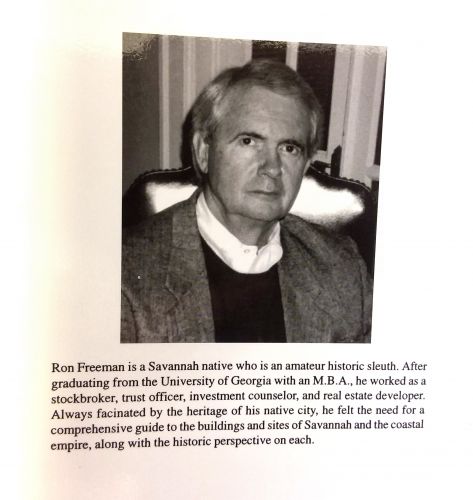 Ron Freeman is a Savannah native who is an amateur historic sleuth. After graduating from the University of Georgia with an M.B.A., he worked as a stockbroker, trust officer, investment counselor, and real estate developer. Always facinated by the heritage of his native city, he felt the need for a comprehensive guide to the buildings and sites of Savannah and the coastal empire, along with the historic perspective on each.